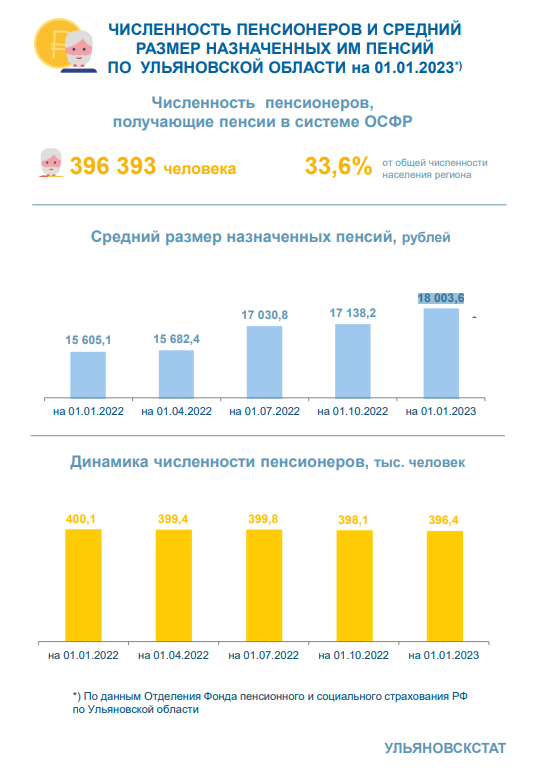 ЧИСЛЕННОСТЬ ПЕНСИОНЕРОВ И СРЕДНИЙ РАЗМЕР НАЗНАЧЕННЫХ ИМ ПЕНСИЙ ПО УЛЬЯНОВСКОЙ ОБЛАСТИ на 01.01.2023*)

Численность пенсионеров, получающие пенсии в системе ОСФР

396 393 человека

33,6% от общей численности населения региона

Средний размер назначенных пенсий, рублей

15 605,1
15 682,4
17 030,8
17 138,2
18 003,6

на 01.01.2022
на 01.04.2022
на 01.07.2022
на 01.10.2022
на 01.01.2023

Динамика численности пенсионеров, тыс. человек

400,1
399,4
399,8
398,1
396,4

на 01.01.2022
на 01.04.2022
на 01.07.2022
на 01.10.2022
на 01.01.2023

*) По данным Отделения Фонда пенсионного и социального страхования РФ по Ульяновской области

УЛЬЯНОВСКСТАТ